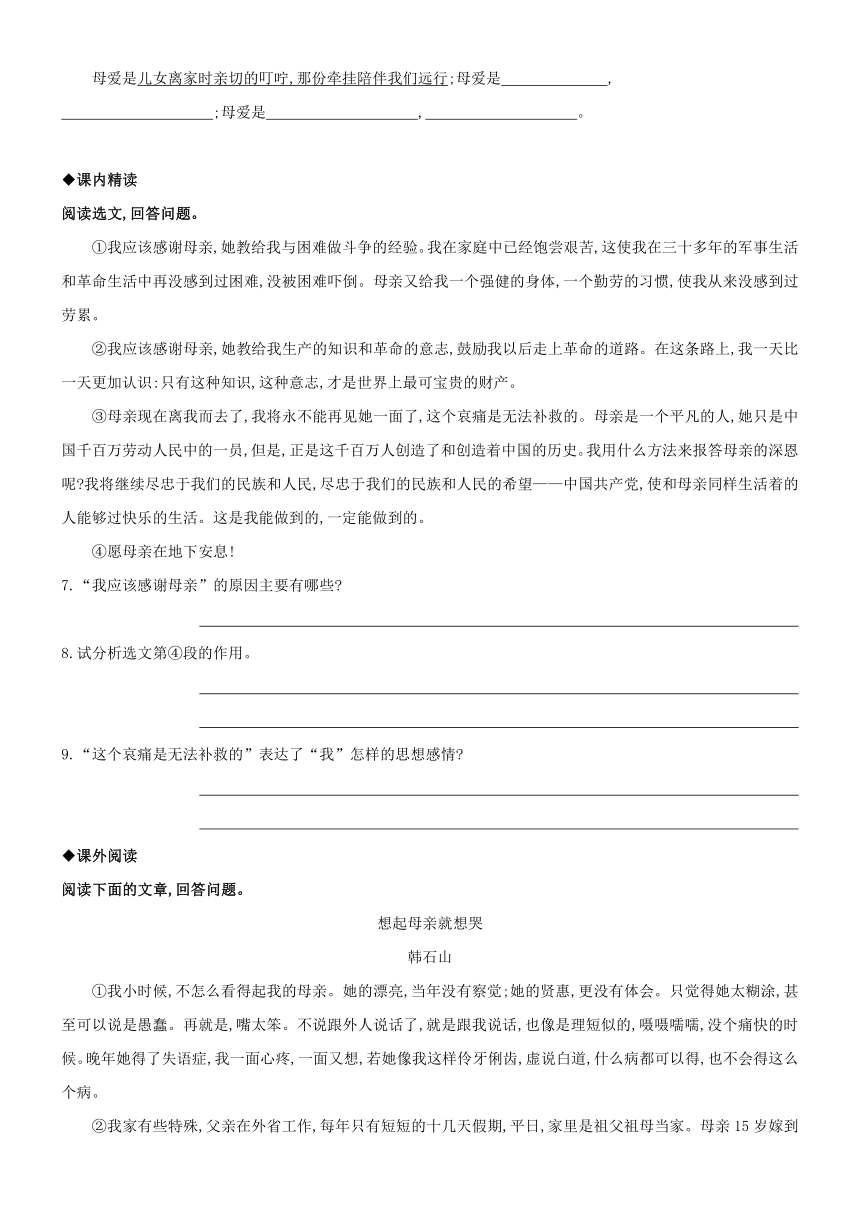 母爱是儿女离家时亲切的叮咛,那份牵挂陪伴我们远行;母爱是______________,____________________;母爱是____________________,____________________。

◆课内精读

阅读选文,回答问题。

①我应该感谢母亲,她教给我与困难做斗争的经验。我在家庭中已经饱尝艰苦,这使我在三十多年的军事生活和革命生活中再没感到过困难,没被困难吓倒。母亲又给我一个强健的身体,一个勤劳的习惯,使我从来没感到过劳累。

②我应该感谢母亲,她教给我生产的知识和革命的意志,鼓励我以后走上革命的道路。在这条路上,我一天比一天更加认识:只有这种知识,这种意志,才是世界上最可宝贵的财产。

③母亲现在离我而去了,我将永不能再见她一面了,这个哀痛是无法补救的。母亲是一个平凡的人,她只是中国千百万劳动人民中的一员,但是,正是这千百万人创造了和创造着中国的历史。我用什么方法来报答母亲的深恩呢?我将继续尽忠于我们的民族和人民,尽忠于我们的民族和人民的希望——中国共产党,使和母亲同样生活着的人能够过快乐的生活。这是我能做到的,一定能做到的。

④愿母亲在地下安息!

7.“我应该感谢母亲”的原因主要有哪些?

8.试分析选文第④段的作用。

9.“这个哀痛是无法补救的”表达了“我”怎样的思想感情?

◆课外阅读

阅读下面的文章,回答问题。

想起母亲就想哭

韩石山

①我小时候,不怎么看得起我的母亲。她的漂亮,当年没有察觉;她的贤惠,更没有体会。只觉得她太糊涂,甚至可以说是愚蠢。再就是,嘴太笨。不说跟外人说话了,就是跟我说话,也像是理短似的,嗫嗫嚅嚅,没个痛快的时候。晚年她得了失语症,我一面心疼,一面又想,若她像我这样伶牙俐齿,虚说白道,什么病都可以得,也不会得这么个病。

②我家有些特殊,父亲在外省工作,每年只有短短的十几天假期,平日,家里是祖父祖母当家。母亲15岁嫁到